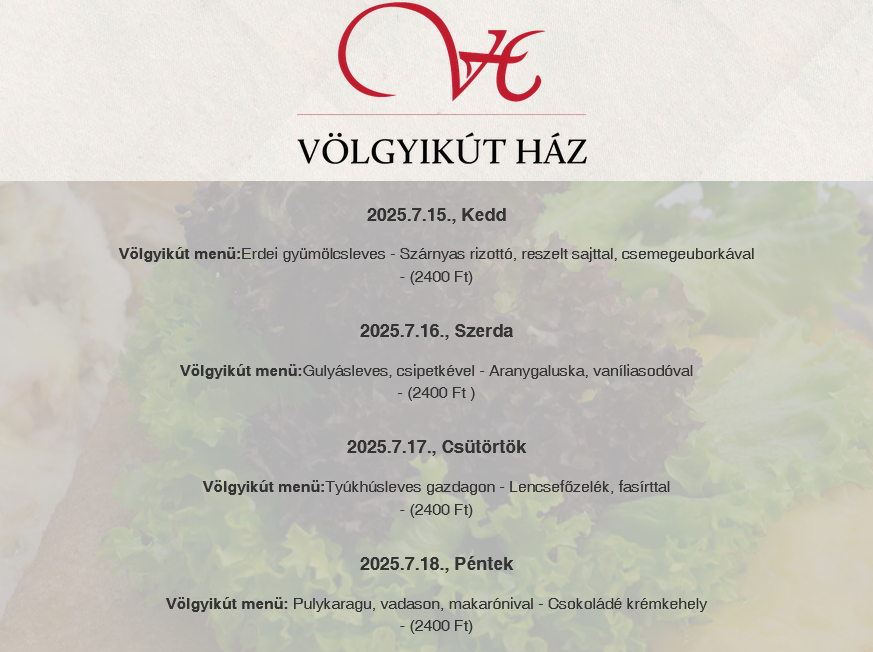 VH

VÖLGYIKÚT HÁZ

2025.7.15., Kedd

Völgyikút menü:Erdei gyümölcsleves - Szárnyas rizottó, reszelt sajttal, csemegeuborkával - (2400 Ft)

2025.7.16., Szerda

Völgyikút menü:Gulyásleves, csipetkével - Aranygaluska, vaníliasodóval - (2400 Ft )

2025.7.17., Csütörtök

Völgyikút menü:Tyúkhúsleves gazdagon - Lencsefőzelék, fasírttal - (2400 Ft)

2025.7.18., Péntek

Völgyikút menü: Pulykaragu, vadason, makarónival - Csokoládé krémkehely - (2400 Ft)